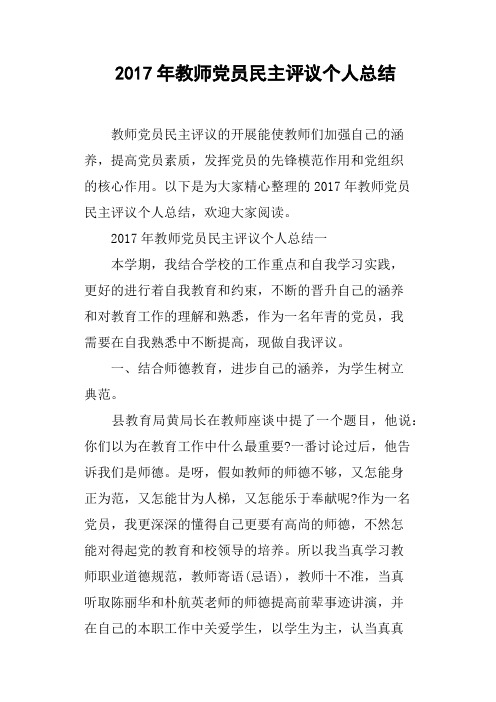 2017 年教师党员民主评议个人总结

教师党员民主评议的开展能使教师们加强自己的涵养，提高党员素质，发挥党员的先锋模范作用和党组织的核心作用。以下是为大家精心整理的 2017 年教师党员民主评议个人总结，欢迎大家阅读。

2017 年教师党员民主评议个人总结一

本学期，我结合学校的工作重点和自我学习实践，更好的进行着自我教育和约束，不断的晋升自己的涵养和对教育工作的理解和熟悉，作为一名年青的党员，我需要在自我熟悉中不断提高，现做自我评议。

一、结合师德教育，进步自己的涵养，为学生树立典范。

县教育局黄局长在教师座谈中提了一个题目，他说：你们以为在教育工作中什么最重要?一番讨论过后，他告诉我们是师德。是呀，假如教师的师德不够，又怎能身正为范，又怎能甘为人梯，又怎能乐于奉献呢?作为一名党员，我更深深的懂得自己更要有高尚的师德，不然怎能对得起党的教育和校领导的培养。所以我当真学习教师职业道德规范，教师寄语(忌语)，教师十不准，当真听取陈丽华和朴航英老师的师德提高前辈事迹讲演，并在自己的本职工作中关爱学生，以学生为主，认当真真